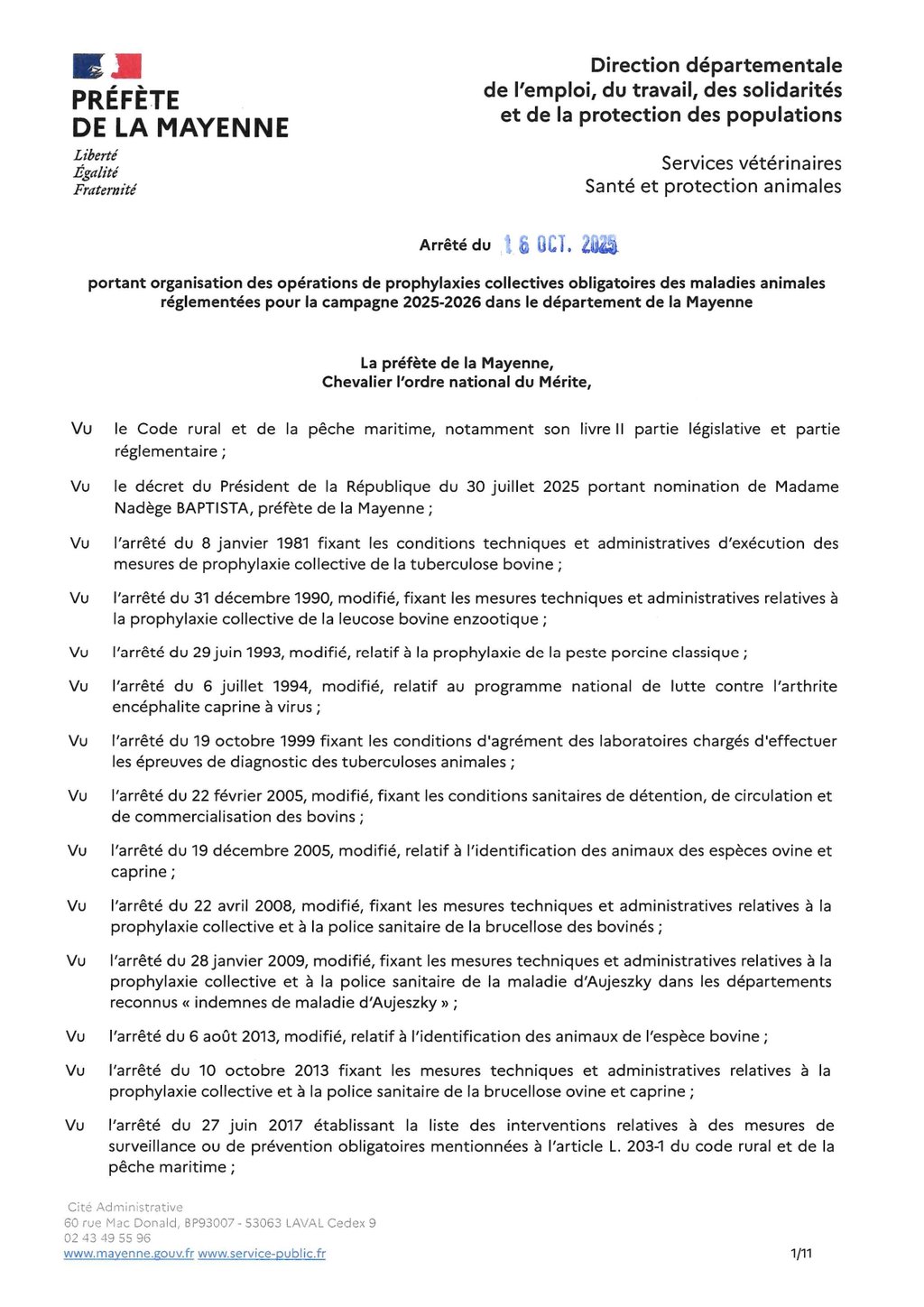 PRÉFÈTE
DE LA MAYENNE
Liberté
Égalité
Fraternité

Direction départementale
de l'emploi, du travail, des solidarités
et de la protection des populations

Services vétérinaires
Santé et protection animales

Arrêté du 16 OCT. 2025

portant organisation des opérations de prophylaxies collectives obligatoires des maladies animales réglementées pour la campagne 2025-2026 dans le département de la Mayenne

La préfète de la Mayenne,
Chevalier l'ordre national du Mérite,

Vu le Code rural et de la pêche maritime, notamment son livre II partie législative et partie réglementaire ;

Vu le décret du Président de la République du 30 juillet 2025 portant nomination de Madame Nadège BAPTISTA, préfète de la Mayenne ;

Vu l'arrêté du 8 janvier 1981 fixant les conditions techniques et administratives d'exécution des mesures de prophylaxie collective de la tuberculose bovine ;

Vu l'arrêté du 31 décembre 1990, modifié, fixant les mesures techniques et administratives relatives à la prophylaxie collective de la leucose bovine enzootique ;

Vu l'arrêté du 29 juin 1993, modifié, relatif à la prophylaxie de la peste porcine classique ;

Vu l'arrêté du 6 juillet 1994, modifié, relatif au programme national de lutte contre l'arthrite encéphalite caprine à virus ;

Vu l'arrêté du 19 octobre 1999 fixant les conditions d'agrément des laboratoires chargés d'effectuer les épreuves de diagnostic des tuberculoses animales ;

Vu l'arrêté du 22 février 2005, modifié, fixant les conditions sanitaires de détention, de circulation et de commercialisation des bovins ;

Vu l'arrêté du 19 décembre 2005, modifié, relatif à l'identification des animaux des espèces ovine et caprine ;

Vu l'arrêté du 22 avril 2008, modifié, fixant les mesures techniques et administratives relatives à la prophylaxie collective et à la police sanitaire de la brucellose des bovinés ;

Vu l'arrêté du 28 janvier 2009, modifié, fixant les mesures techniques et administratives relatives à la prophylaxie collective et à la police sanitaire de la maladie d'Aujeszky dans les départements reconnus « indemnes de maladie d'Aujeszky » ;

Vu l'arrêté du 6 août 2013, modifié, relatif à l'identification des animaux de l'espèce bovine ;

Vu l'arrêté du 10 octobre 2013 fixant les mesures techniques et administratives relatives à la prophylaxie collective et à la police sanitaire de la brucellose ovine et caprine ;

Vu l'arrêté du 27 juin 2017 établissant la liste des interventions relatives à des mesures de surveillance ou de prévention obligatoires mentionnées à l'article L. 203-1 du code rural et de la pêche maritime ;

Cité Administrative
60 rue Mac Donald, BP93007 - 53063 LAVAL Cedex 9
02 43 49 55 96
www.mayenne.gouv.fr www.service-public.fr

1/11